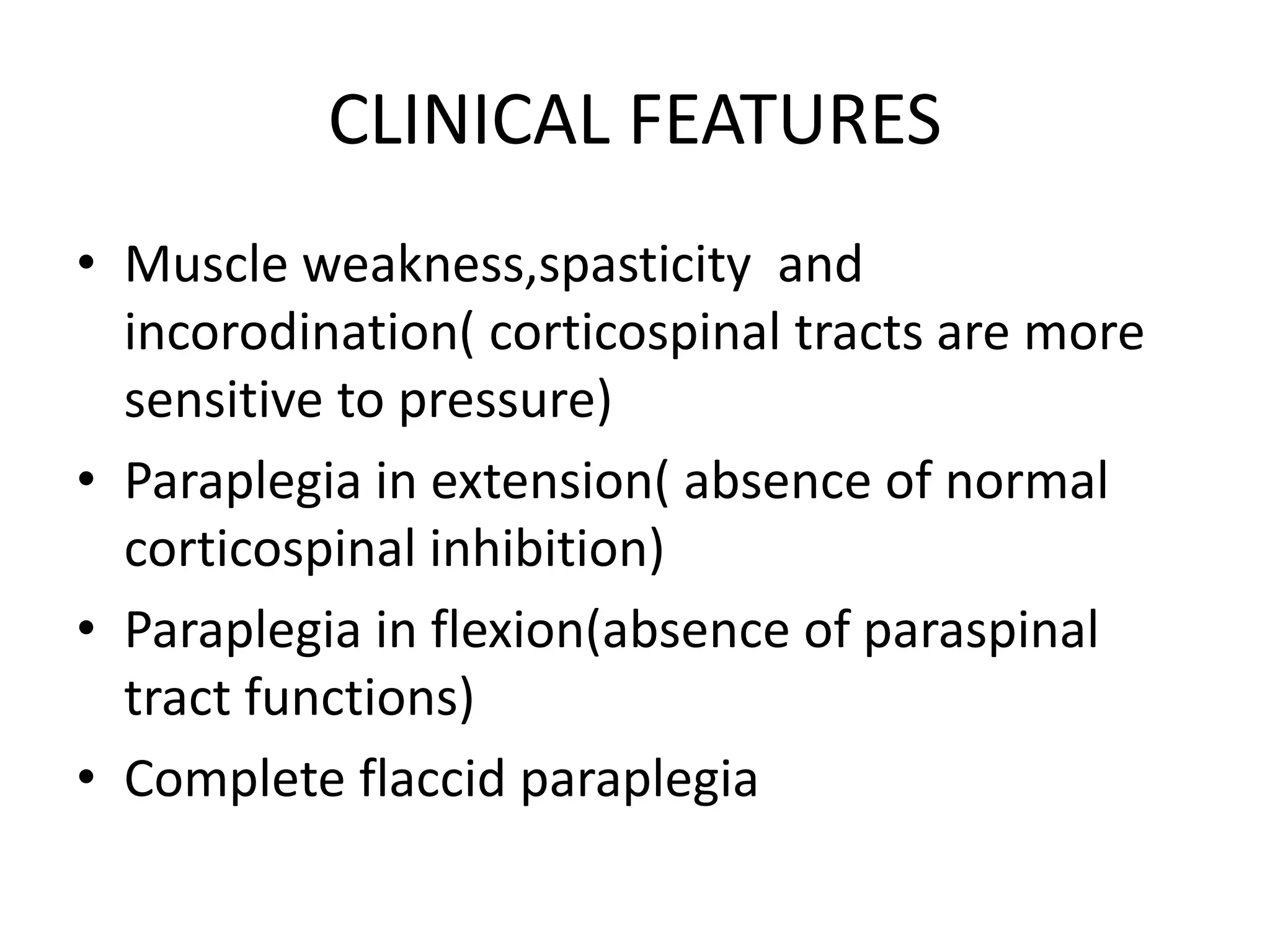 CLINICAL FEATURES

• Muscle weakness,spasticity and incorodination( corticospinal tracts are more sensitive to pressure)
• Paraplegia in extension( absence of normal corticospinal inhibition)
• Paraplegia in flexion(absence of paraspinal tract functions)
• Complete flaccid paraplegia